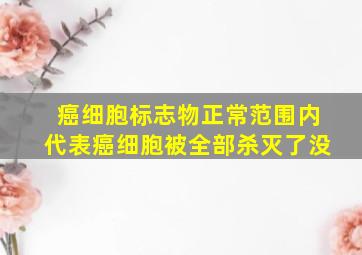 癌细胞标志物正常范围内
代表癌细胞被全部杀灭了没